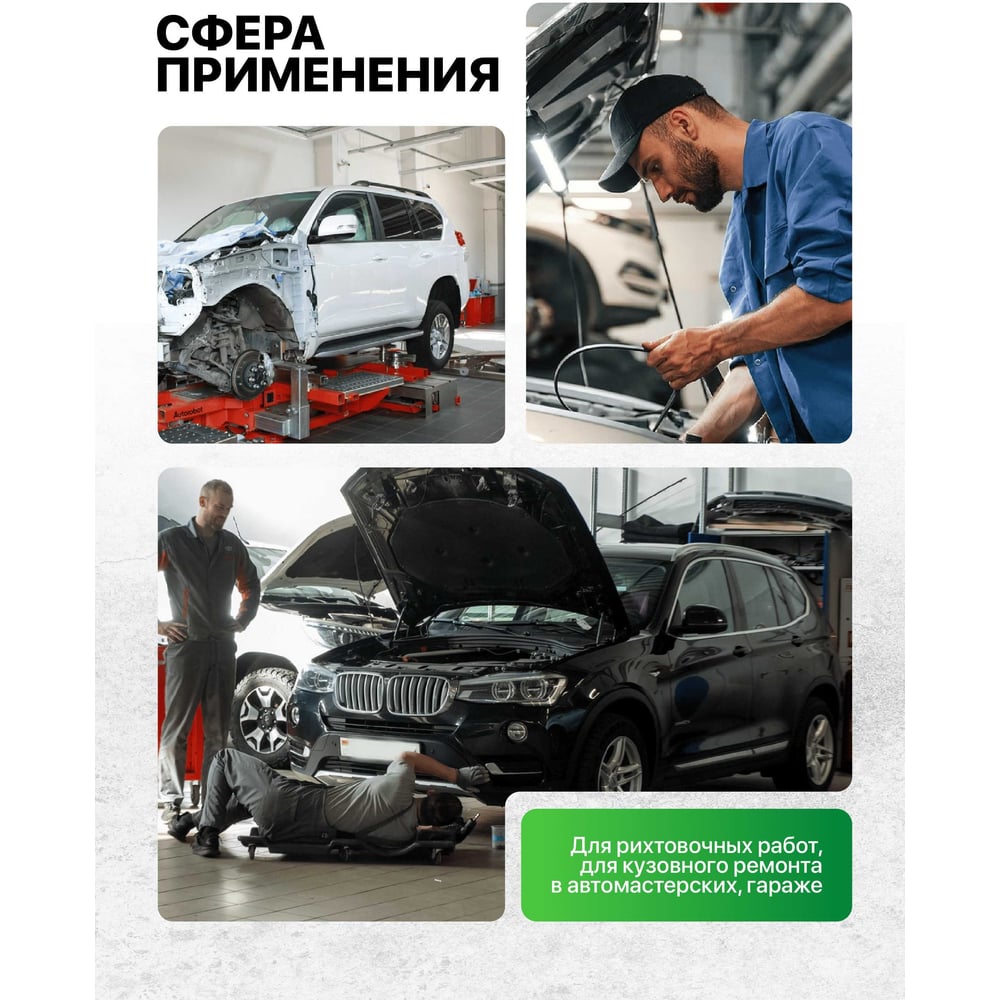 СФЕРА ПРИМЕНЕНИЯ

Для рихтовочных работ, для кузовного ремонта в автомастерских, гараже